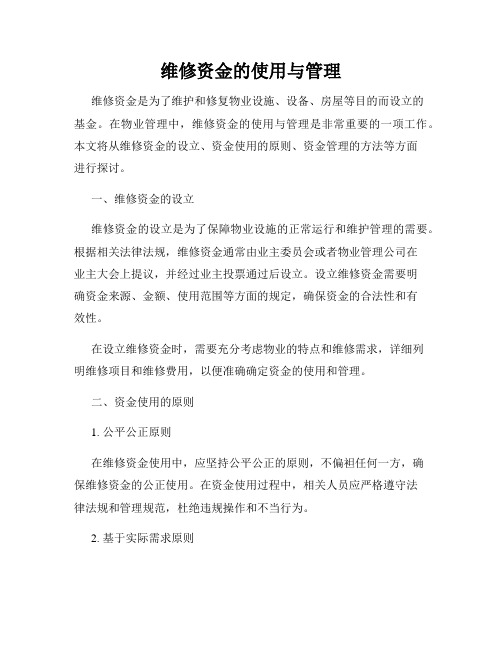 维修资金的使用与管理

维修资金是为了维护和修复物业设施、设备、房屋等目的而设立的基金。在物业管理中，维修资金的使用与管理是非常重要的一项工作。本文将从维修资金的设立、资金使用的原则、资金管理的方法等方面进行探讨。

一、维修资金的设立

维修资金的设立是为了保障物业设施的正常运行和维护管理的需要。根据相关法律法规，维修资金通常由业主委员会或者物业管理公司在业主大会上提议，并经过业主投票通过后设立。设立维修资金需要明确资金来源、金额、使用范围等方面的规定，确保资金的合法性和有效性。

在设立维修资金时，需要充分考虑物业的特点和维修需求，详细列明维修项目和维修费用，以便准确确定资金的使用和管理。

二、资金使用的原则

1. 公平公正原则

在维修资金使用中，应坚持公平公正的原则，不偏袒任何一方，确保维修资金的公正使用。在资金使用过程中，相关人员应严格遵守法律法规和管理规范，杜绝违规操作和不当行为。

2. 基于实际需求原则